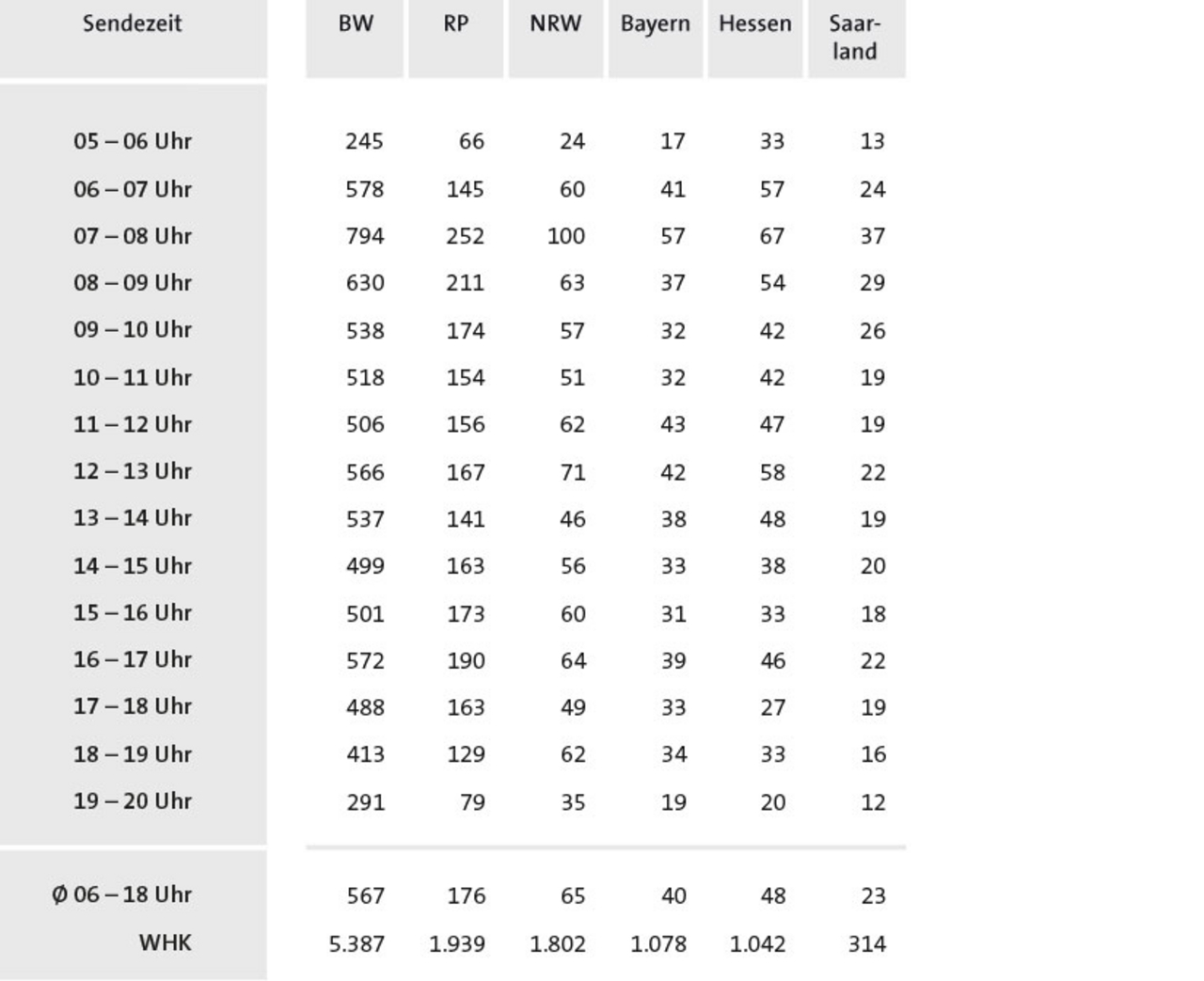 | Sendezeit | BW | RP | NRW | Bayern | Hessen | Saarland |
|---|---|---|---|---|---|---|
| 05 – 06 Uhr | 245 | 66 | 24 | 17 | 33 | 13 |
| 06 – 07 Uhr | 578 | 145 | 60 | 41 | 57 | 24 |
| 07 – 08 Uhr | 794 | 252 | 100 | 57 | 67 | 37 |
| 08 – 09 Uhr | 630 | 211 | 63 | 37 | 54 | 29 |
| 09 – 10 Uhr | 538 | 174 | 57 | 32 | 42 | 26 |
| 10 – 11 Uhr | 518 | 154 | 51 | 32 | 42 | 19 |
| 11 – 12 Uhr | 506 | 156 | 62 | 43 | 47 | 19 |
| 12 – 13 Uhr | 566 | 167 | 71 | 42 | 58 | 22 |
| 13 – 14 Uhr | 537 | 141 | 46 | 38 | 48 | 19 |
| 14 – 15 Uhr | 499 | 163 | 56 | 33 | 38 | 20 |
| 15 – 16 Uhr | 501 | 173 | 60 | 31 | 33 | 18 |
| 16 – 17 Uhr | 572 | 190 | 64 | 39 | 46 | 22 |
| 17 – 18 Uhr | 488 | 163 | 49 | 33 | 27 | 19 |
| 18 – 19 Uhr | 413 | 129 | 62 | 34 | 33 | 16 |
| 19 – 20 Uhr | 291 | 79 | 35 | 19 | 20 | 12 |
| Ø 06 – 18 Uhr | 567 | 176 | 65 | 40 | 48 | 23 |
| WHK | 5.387 | 1.939 | 1.802 | 1.078 | 1.042 | 314 |